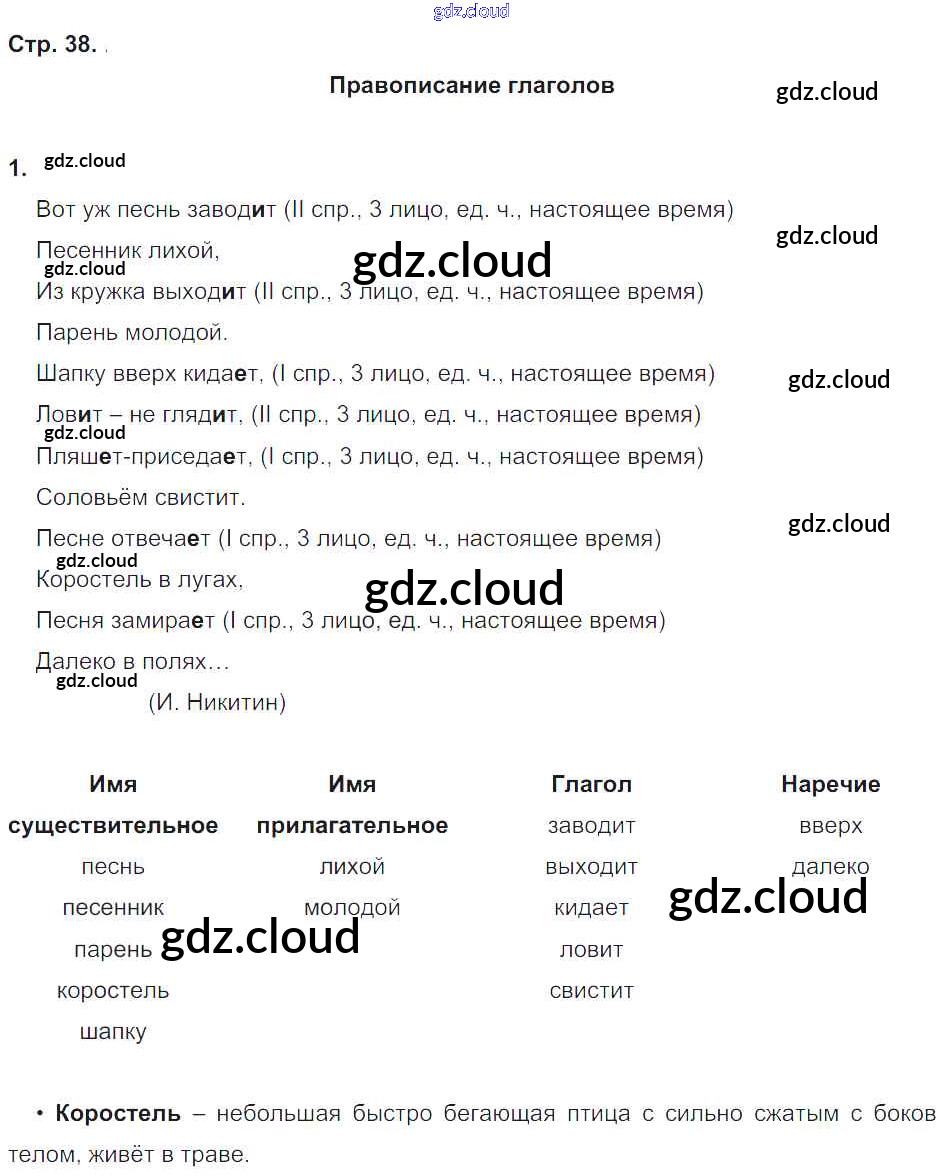 Стр. 38.

Правописание глаголов

1.

Вот уж песнь заводит (II спр., 3 лицо, ед. ч., настоящее время)

Песенник лихой,

Из кружка выходит (II спр., 3 лицо, ед. ч., настоящее время)

Парень молодой.

Шапку вверх кидает, (I спр., 3 лицо, ед. ч., настоящее время)

Ловит – не глядит, (II спр., 3 лицо, ед. ч., настоящее время)

Пляшет-приседает, (I спр., 3 лицо, ед. ч., настоящее время)

Соловьём свистит.

Песне отвечает (I спр., 3 лицо, ед. ч., настоящее время)

Коростель в лугах,

Песня замирает (I спр., 3 лицо, ед. ч., настоящее время)

Далеко в полях…

(И. Никитин)

| Имя существительное | Имя прилагательное | Глагол | Наречие |
|---|---|---|---|
| песнь | лихой | заводит | вверх |
| песенник | молодой | выходит | далеко |
| парень | | кидает | |
| коростель | | ловит | |
| шапку | | свистит | |

• Коростель – небольшая быстро бегающая птица с сильно сжатым с боков телом, живёт в траве.

gdz.cloud